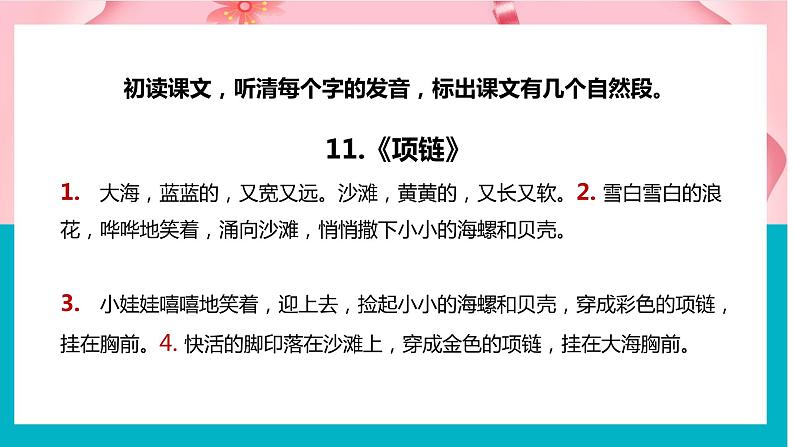 初读课文，听清每个字的发音，标出课文有几个自然段。

11.《项链》

1. 大海，蓝蓝的，又宽又远。沙滩，黄黄的，又长又软。2. 雪白雪白的浪花，哗哗地笑着，涌向沙滩，悄悄撒下小小的海螺和贝壳。

3. 小娃娃嘻嘻地笑着，迎上去，捡起小小的海螺和贝壳，穿成彩色的项链，挂在胸前。4. 快活的脚印落在沙滩上，穿成金色的项链，挂在大海胸前。